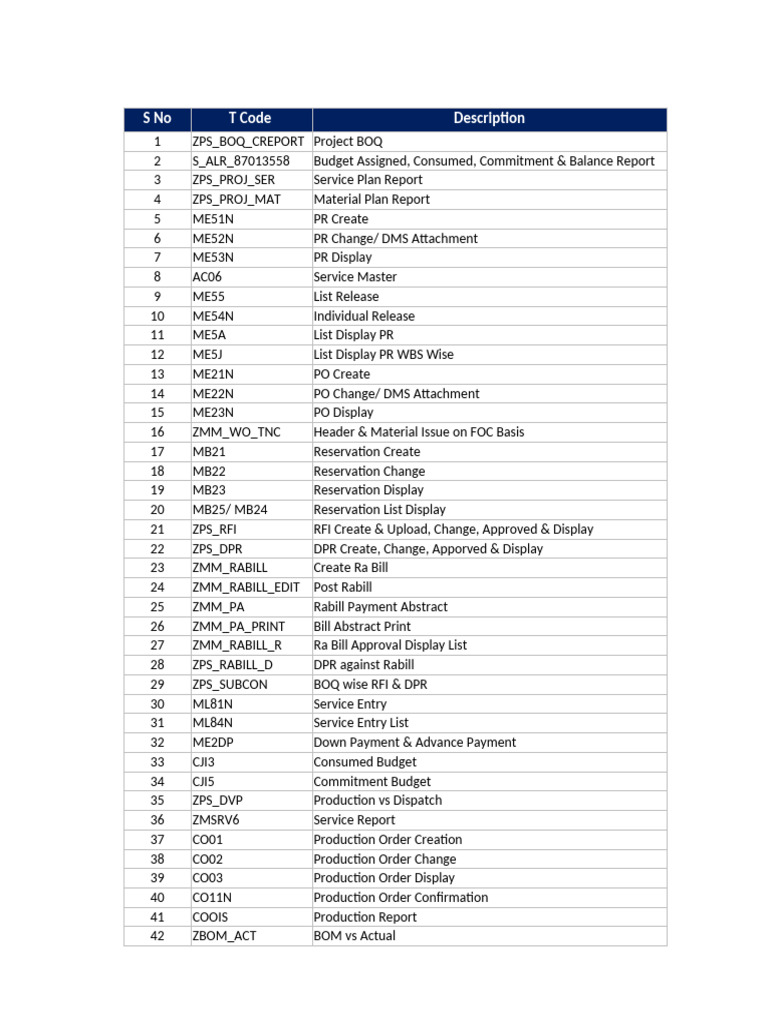 | S No | T Code | Description |
|---|---|---|
| 1 | ZPS_BOQ_CREPORT | Project BOQ |
| 2 | S_ALR_87013558 | Budget Assigned, Consumed, Commitment & Balance Report |
| 3 | ZPS_PROJ_SER | Service Plan Report |
| 4 | ZPS_PROJ_MAT | Material Plan Report |
| 5 | ME51N | PR Create |
| 6 | ME52N | PR Change/ DMS Attachment |
| 7 | ME53N | PR Display |
| 8 | AC06 | Service Master |
| 9 | ME55 | List Release |
| 10 | ME54N | Individual Release |
| 11 | ME5A | List Display PR |
| 12 | ME5J | List Display PR WBS Wise |
| 13 | ME21N | PO Create |
| 14 | ME22N | PO Change/ DMS Attachment |
| 15 | ME23N | PO Display |
| 16 | ZMM_WO_TNC | Header & Material Issue on FOC Basis |
| 17 | MB21 | Reservation Create |
| 18 | MB22 | Reservation Change |
| 19 | MB23 | Reservation Display |
| 20 | MB25/ MB24 | Reservation List Display |
| 21 | ZPS_RFI | RFI Create & Upload, Change, Approved & Display |
| 22 | ZPS_DPR | DPR Create, Change, Apporved & Display |
| 23 | ZMM_RABILL | Create Ra Bill |
| 24 | ZMM_RABILL_EDIT | Post Rabill |
| 25 | ZMM_PA | Rabill Payment Abstract |
| 26 | ZMM_PA_PRINT | Bill Abstract Print |
| 27 | ZMM_RABILL_R | Ra Bill Approval Display List |
| 28 | ZPS_RABILL_D | DPR against Rabill |
| 29 | ZPS_SUBCON | BOQ wise RFI & DPR |
| 30 | ML81N | Service Entry |
| 31 | ML84N | Service Entry List |
| 32 | ME2DP | Down Payment & Advance Payment |
| 33 | CJI3 | Consumed Budget |
| 34 | CJI5 | Commitment Budget |
| 35 | ZPS_DVP | Production vs Dispatch |
| 36 | ZMSRV6 | Service Report |
| 37 | CO01 | Production Order Creation |
| 38 | CO02 | Production Order Change |
| 39 | CO03 | Production Order Display |
| 40 | CO11N | Production Order Confirmation |
| 41 | COOIS | Production Report |
| 42 | ZBOM_ACT | BOM vs Actual |